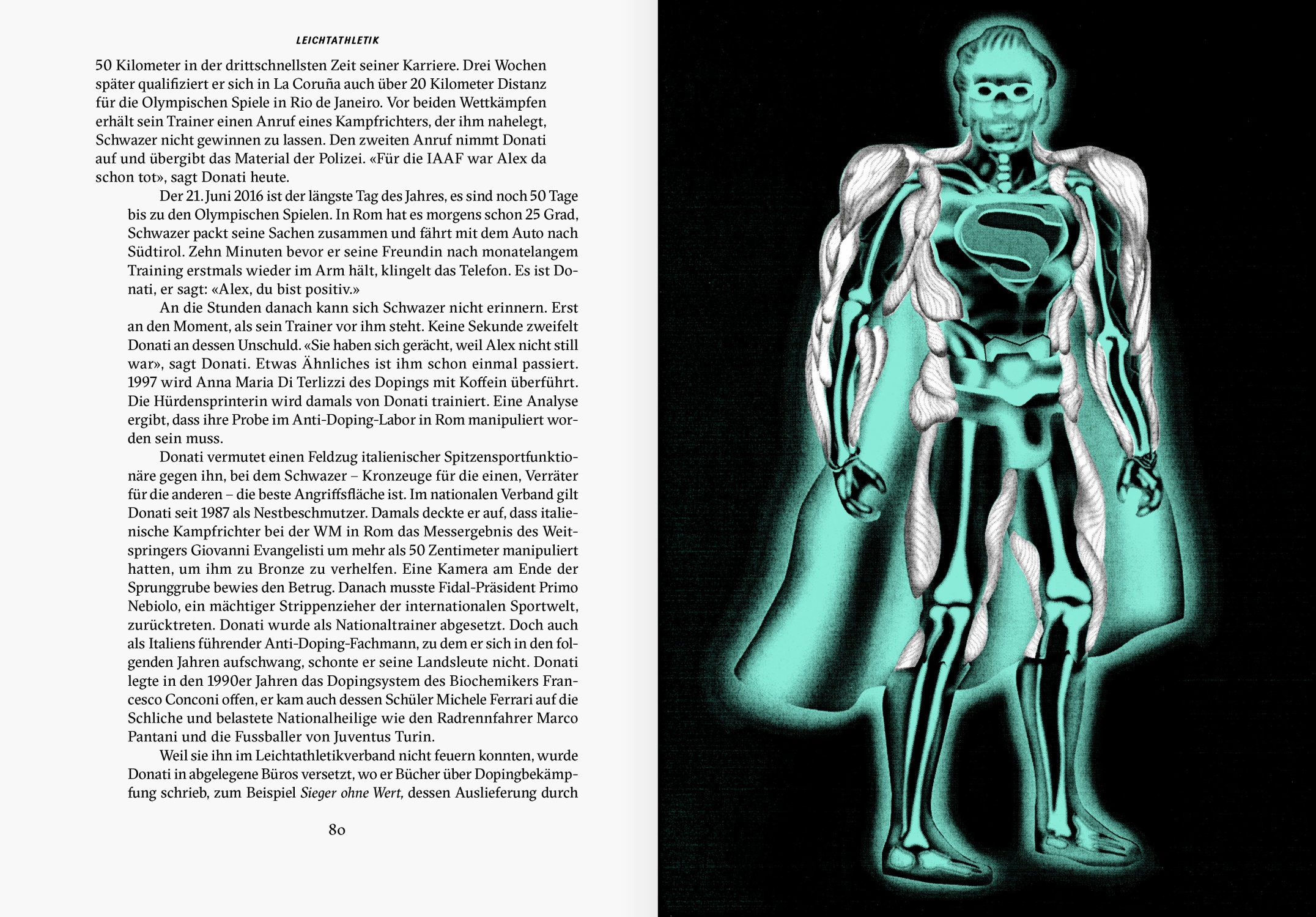 LEICHTATHLETIK

50 Kilometer in der drittschnellsten Zeit seiner Karriere. Drei Wochen später qualifiziert er sich in La Coruña auch über 20 Kilometer Distanz für die Olympischen Spiele in Rio de Janeiro. Vor beiden Wettkämpfen erhält sein Trainer einen Anruf eines Kampfrichters, der ihm nahelegt, Schwazer nicht gewinnen zu lassen. Den zweiten Anruf nimmt Donati auf und übergibt das Material der Polizei. «Für die IAAF war Alex da schon tot», sagt Donati heute.

Der 21. Juni 2016 ist der längste Tag des Jahres, es sind noch 50 Tage bis zu den Olympischen Spielen. In Rom hat es morgens schon 25 Grad, Schwazer packt seine Sachen zusammen und fährt mit dem Auto nach Südtirol. Zehn Minuten bevor er seine Freundin nach monatelangem Training erstmals wieder im Arm hält, klingelt das Telefon. Es ist Donati, er sagt: «Alex, du bist positiv.»

An die Stunden danach kann sich Schwazer nicht erinnern. Erst an den Moment, als sein Trainer vor ihm steht. Keine Sekunde zweifelt Donati an dessen Unschuld. «Sie haben sich gerächt, weil Alex nicht still war», sagt Donati. Etwas Ähnliches ist ihm schon einmal passiert. 1997 wird Anna Maria Di Terlizzi des Dopings mit Koffein überführt. Die Hürdensprinterin wird damals von Donati trainiert. Eine Analyse ergibt, dass ihre Probe im Anti-Doping-Labor in Rom manipuliert worden sein muss.

Donati vermutet einen Feldzug italienischer Spitzensportfunktionäre gegen ihn, bei dem Schwazer – Kronzeuge für die einen, Verräter für die anderen – die beste Angriffsfläche ist. Im nationalen Verband gilt Donati seit 1987 als Nestbeschmutzer. Damals deckte er auf, dass italienische Kampfrichter bei der WM in Rom das Messergebnis des Weitspringers Giovanni Evangelisti um mehr als 50 Zentimeter manipuliert hatten, um ihm zu Bronze zu verhelfen. Eine Kamera am Ende der Sprunggrube bewies den Betrug. Danach musste Fidal-Präsident Primo Nebiolo, ein mächtiger Strippenzieher der internationalen Sportwelt, zurücktreten. Donati wurde als Nationaltrainer abgesetzt. Doch auch als Italiens führender Anti-Doping-Fachmann, zu dem er sich in den folgenden Jahren aufschwang, schonte er seine Landsleute nicht. Donati legte in den 1990er Jahren das Dopingsystem des Biochemikers Francesco Conconi offen, er kam auch dessen Schüler Michele Ferrari auf die Schliche und belastete Nationalheilige wie den Radrennfahrer Marco Pantani und die Fussballer von Juventus Turin.

Weil sie ihn im Leichtathletikverband nicht feuern konnten, wurde Donati in abgelegene Büros versetzt, wo er Bücher über Dopingbekämpfung schrieb, zum Beispiel Sieger ohne Wert, dessen Auslieferung durch

80